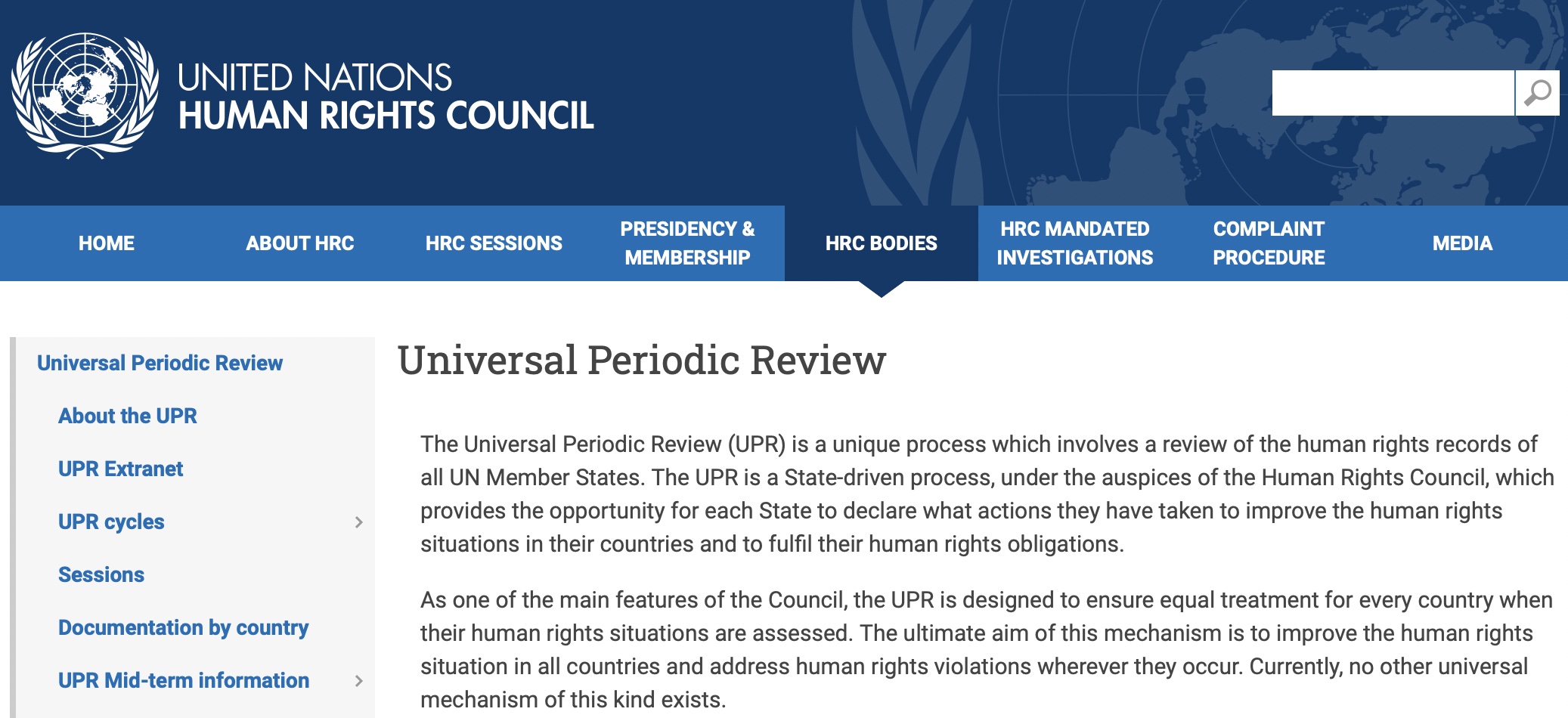 UNITED NATIONS
HUMAN RIGHTS COUNCIL

HOME
ABOUT HRC
HRC SESSIONS
PRESIDENCY & MEMBERSHIP
HRC BODIES
HRC MANDATED INVESTIGATIONS
COMPLAINT PROCEDURE
MEDIA

Universal Periodic Review
About the UPR
UPR Extranet
UPR cycles
Sessions
Documentation by country
UPR Mid-term information

Universal Periodic Review

The Universal Periodic Review (UPR) is a unique process which involves a review of the human rights records of all UN Member States. The UPR is a State-driven process, under the auspices of the Human Rights Council, which provides the opportunity for each State to declare what actions they have taken to improve the human rights situations in their countries and to fulfil their human rights obligations.

As one of the main features of the Council, the UPR is designed to ensure equal treatment for every country when their human rights situations are assessed. The ultimate aim of this mechanism is to improve the human rights situation in all countries and address human rights violations wherever they occur. Currently, no other universal mechanism of this kind exists.